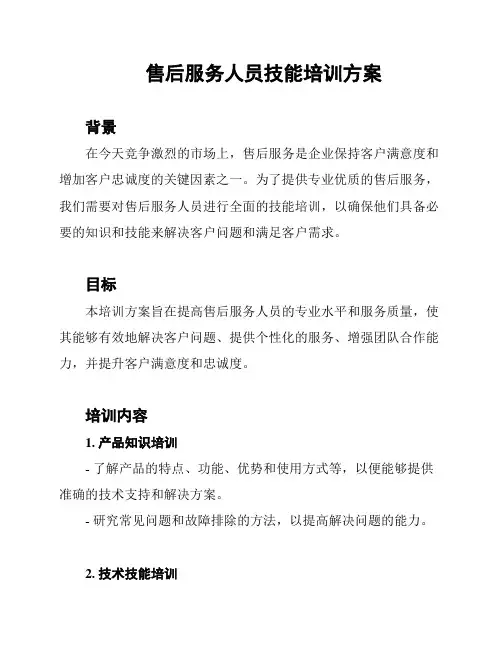 售后服务人员技能培训方案

背景

在今天竞争激烈的市场上，售后服务是企业保持客户满意度和增加客户忠诚度的关键因素之一。为了提供专业优质的售后服务，我们需要对售后服务人员进行全面的技能培训，以确保他们具备必要的知识和技能来解决客户问题和满足客户需求。

目标

本培训方案旨在提高售后服务人员的专业水平和服务质量，使其能够有效地解决客户问题、提供个性化的服务、增强团队合作能力，并提升客户满意度和忠诚度。

培训内容

1. 产品知识培训

- 了解产品的特点、功能、优势和使用方式等，以便能够提供准确的技术支持和解决方案。

- 研究常见问题和故障排除的方法，以提高解决问题的能力。

2. 技术技能培训